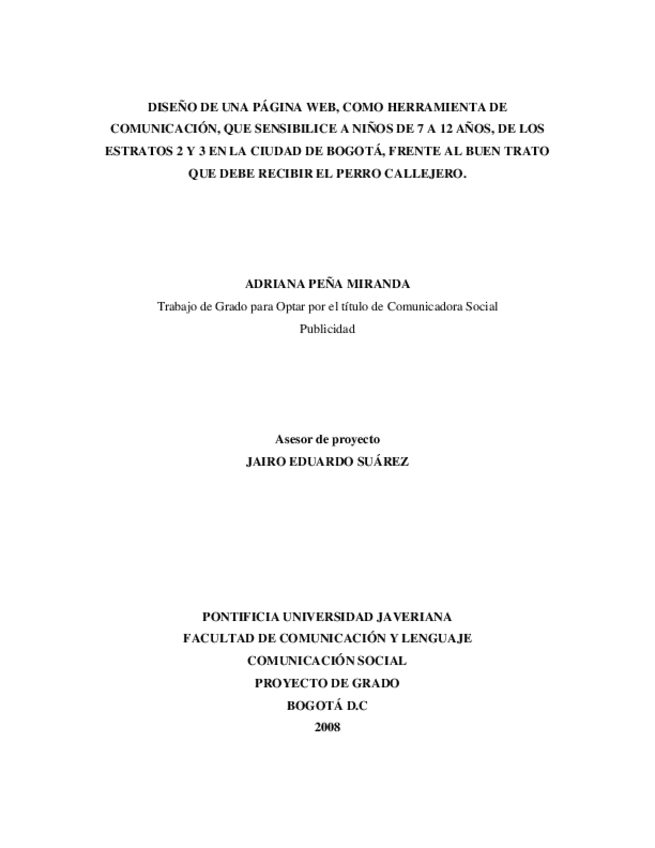 DISEÑO DE UNA PÁGINA WEB, COMO HERRAMIENTA DE COMUNICACIÓN, QUE SENSIBILICE A NIÑOS DE 7 A 12 AÑOS, DE LOS ESTRATOS 2 Y 3 EN LA CIUDAD DE BOGOTÁ, FRENTE AL BUEN TRATO QUE DEBE RECIBIR EL PERRO CALLEJERO.

ADRIANA PEÑA MIRANDA
Trabajo de Grado para Optar por el título de Comunicadora Social
Publicidad

Asesor de proyecto
JAIRO EDUARDO SUÁREZ

PONTIFICIA UNIVERSIDAD JAVERIANA
FACULTAD DE COMUNICACIÓN Y LENGUAJE
COMUNICACIÓN SOCIAL
PROYECTO DE GRADO
BOGOTÁ D.C
2008